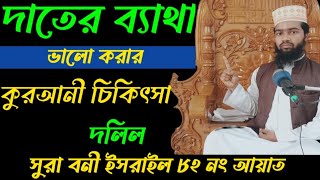 দাতের ব্যাথা

ভালো করার

কুরআনী চিকিৎসা

দলিল

সুরা বনী ইসরাইল ৮২ নং আয়াত